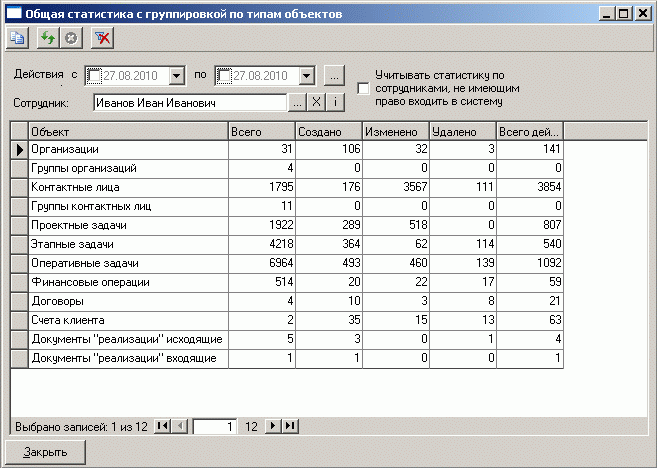 Общая статистика с группировкой по типам объектов

Действия с 27.08.2010 по 27.08.2010 ...

Учитывать статистику по сотрудниками, не имеющим право входить в систему

Сотрудник: Иванов Иван Иванович ... X i

| Объект | Всего | Создано | Изменено | Удалено | Всего дей... |
|---|---|---|---|---|---|
| Организации | 31 | 106 | 32 | 3 | 141 |
| Группы организаций | 4 | 0 | 0 | 0 | 0 |
| Контактные лица | 1795 | 176 | 3567 | 111 | 3854 |
| Группы контактных лиц | 11 | 0 | 0 | 0 | 0 |
| Проектные задачи | 1922 | 289 | 518 | 0 | 807 |
| Этапные задачи | 4218 | 364 | 62 | 114 | 540 |
| Оперативные задачи | 6964 | 493 | 460 | 139 | 1092 |
| Финансовые операции | 514 | 20 | 22 | 17 | 59 |
| Договоры | 4 | 10 | 3 | 8 | 21 |
| Счета клиента | 2 | 35 | 15 | 13 | 63 |
| Документы "реализации" исходящие | 5 | 3 | 0 | 1 | 4 |
| Документы "реализации" входящие | 1 | 1 | 0 | 0 | 1 |

Выбрано записей: 1 из 12 1 12

Закрыть